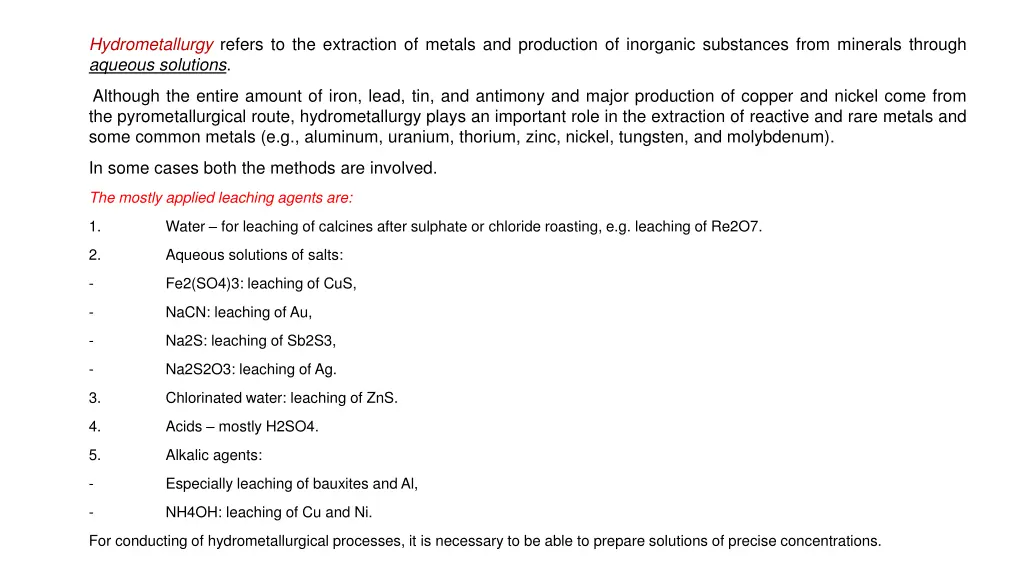 Hydrometallurgy refers to the extraction of metals and production of inorganic substances from minerals through aqueous solutions.

Although the entire amount of iron, lead, tin, and antimony and major production of copper and nickel come from the pyrometallurgical route, hydrometallurgy plays an important role in the extraction of reactive and rare metals and some common metals (e.g., aluminum, uranium, thorium, zinc, nickel, tungsten, and molybdenum).

In some cases both the methods are involved.

The mostly applied leaching agents are:

1. Water – for leaching of calcines after sulphate or chloride roasting, e.g. leaching of Re2O7.

2. Aqueous solutions of salts:

- Fe2(SO4)3: leaching of CuS,

- NaCN: leaching of Au,

- Na2S: leaching of Sb2S3,

- Na2S2O3: leaching of Ag.

3. Chlorinated water: leaching of ZnS.

4. Acids – mostly H2SO4.

5. Alkalic agents:

- Especially leaching of bauxites and Al,

- NH4OH: leaching of Cu and Ni.

For conducting of hydrometallurgical processes, it is necessary to be able to prepare solutions of precise concentrations.